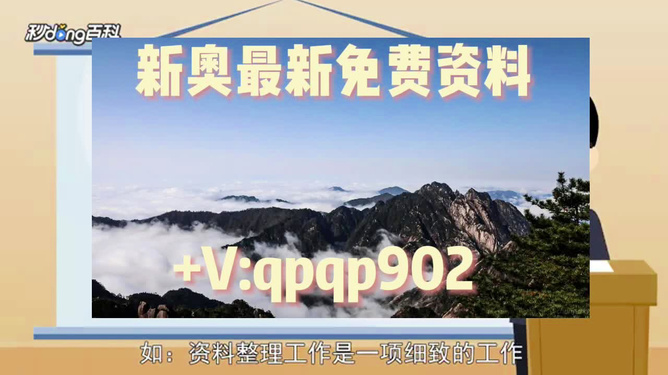 秒dong百科

新奥最新免费资料

+V:qpqp902

如：资料整理工作是一项细致的工作